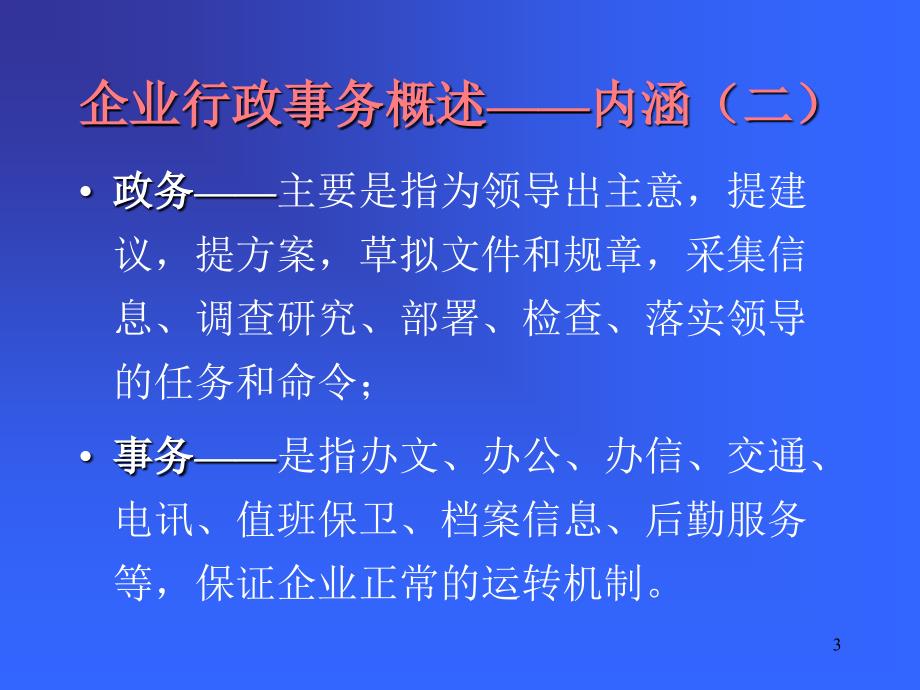 企业行政事务概述——内涵（二）

• 政务——主要是指为领导出主意，提建议，提方案，草拟文件和规章，采集信息、调查研究、部署、检查、落实领导的任务和命令；

• 事务——是指办文、办公、办信、交通、电讯、值班保卫、档案信息、后勤服务等，保证企业正常的运转机制。

3